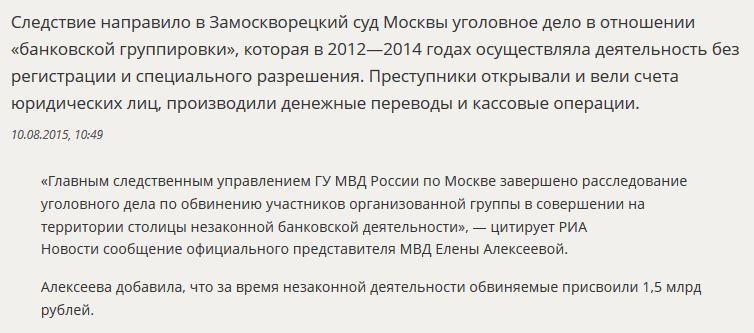 Следствие направило в Замоскворецкий суд Москвы уголовное дело в отношении «банковской группировки», которая в 2012—2014 годах осуществляла деятельность без регистрации и специального разрешения. Преступники открывали и вели счета юридических лиц, производили денежные переводы и кассовые операции.

10.08.2015, 10:49

«Главным следственным управлением ГУ МВД России по Москве завершено расследование уголовного дела по обвинению участников организованной группы в совершении на территории столицы незаконной банковской деятельности», — цитирует РИА Новости сообщение официального представителя МВД Елены Алексеевой.

Алексеева добавила, что за время незаконной деятельности обвиняемые присвоили 1,5 млрд рублей.